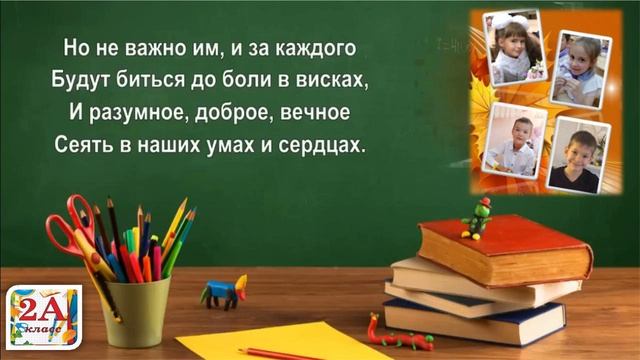 Но не важно им, и за каждого
Будут биться до боли в висках,
И разумное, доброе, вечное
Сеять в наших умах и сердцах.

2А
класс